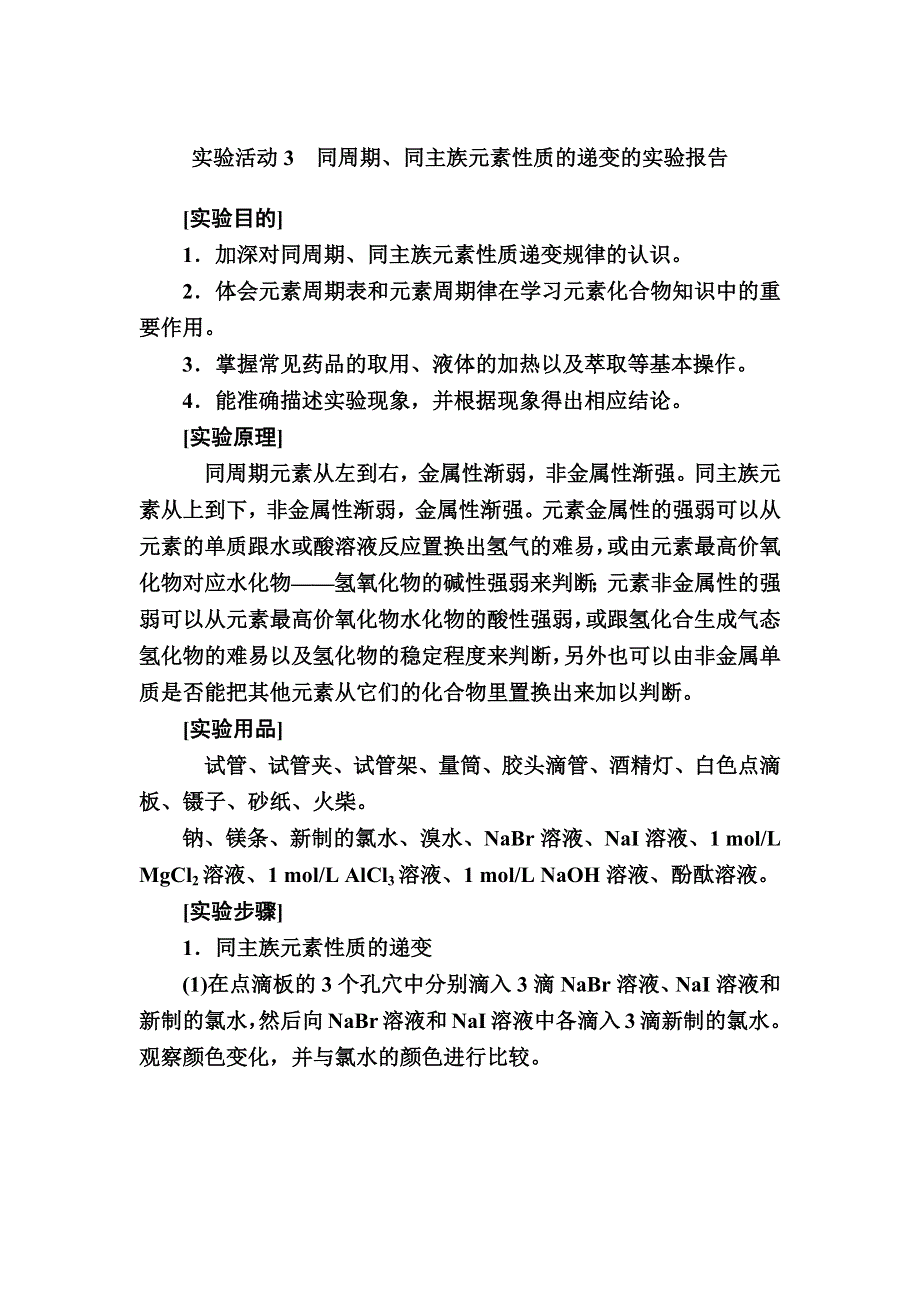 实验活动 3　同周期、同主族元素性质的递变的实验报告

[实验目的]

1．加深对同周期、同主族元素性质递变规律的认识。

2．体会元素周期表和元素周期律在学习元素化合物知识中的重要作用。

3．掌握常见药品的取用、液体的加热以及萃取等基本操作。

4．能准确描述实验现象，并根据现象得出相应结论。

[实验原理]

同周期元素从左到右，金属性渐弱，非金属性渐强。同主族元素从上到下，非金属性渐弱，金属性渐强。元素金属性的强弱可以从元素的单质跟水或酸溶液反应置换出氢气的难易，或由元素最高价氧化物对应水化物——氢氧化物的碱性强弱来判断；元素非金属性的强弱可以从元素最高价氧化物水化物的酸性强弱，或跟氢化合生成气态氢化物的难易以及氢化物的稳定程度来判断，另外也可以由非金属单质是否能把其他元素从它们的化合物里置换出来加以判断。

[实验用品]

试管、试管夹、试管架、量筒、胶头滴管、酒精灯、白色点滴板、镊子、砂纸、火柴。

钠、镁条、新制的氯水、溴水、NaBr 溶液、NaI 溶液、1 mol/L $MgCl_2$ 溶液、1 mol/L $AlCl_3$ 溶液、1 mol/L NaOH 溶液、酚酞溶液。

[实验步骤]

1．同主族元素性质的递变

(1)在点滴板的 3 个孔穴中分别滴入 3 滴 NaBr 溶液、NaI 溶液和新制的氯水，然后向 NaBr 溶液和 NaI 溶液中各滴入 3 滴新制的氯水。观察颜色变化，并与氯水的颜色进行比较。